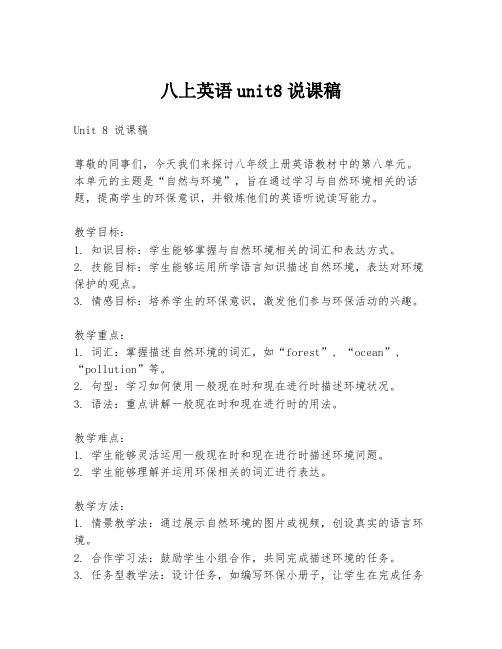 八上英语unit8说课稿

Unit 8 说课稿

尊敬的同事们，今天我们来探讨八年级上册英语教材中的第八单元。本单元的主题是“自然与环境”，旨在通过学习与自然环境相关的话题，提高学生的环保意识，并锻炼他们的英语听说读写能力。

教学目标：
1. 知识目标：学生能够掌握与自然环境相关的词汇和表达方式。
2. 技能目标：学生能够运用所学语言知识描述自然环境，表达对环境保护的观点。
3. 情感目标：培养学生的环保意识，激发他们参与环保活动的兴趣。

教学重点：
1. 词汇：掌握描述自然环境的词汇，如“forest”，“ocean”，“pollution”等。
2. 句型：学习如何使用一般现在时和现在进行时描述环境状况。
3. 语法：重点讲解一般现在时和现在进行时的用法。

教学难点：
1. 学生能够灵活运用一般现在时和现在进行时描述环境问题。
2. 学生能够理解并运用环保相关的词汇进行表达。

教学方法：
1. 情景教学法：通过展示自然环境的图片或视频，创设真实的语言环境。
2. 合作学习法：鼓励学生小组合作，共同完成描述环境的任务。
3. 任务型教学法：设计任务，如编写环保小册子，让学生在完成任务